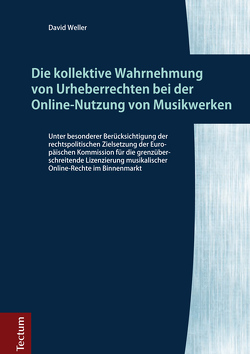 David Weller

Die kollektive Wahrnehmung von Urheberrechten bei der Online-Nutzung von Musikwerken

Unter besonderer Berücksichtigung der rechtspolitischen Zielsetzung der Europäischen Kommission für die grenzüberschreitende Lizenzierung musikalischer Online-Rechte im Binnenmarkt

Tectum